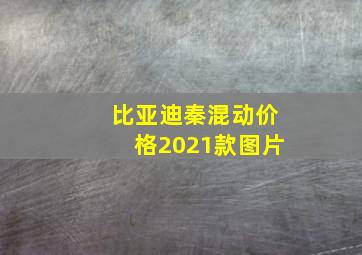 比亚迪秦混动价格2021款图片